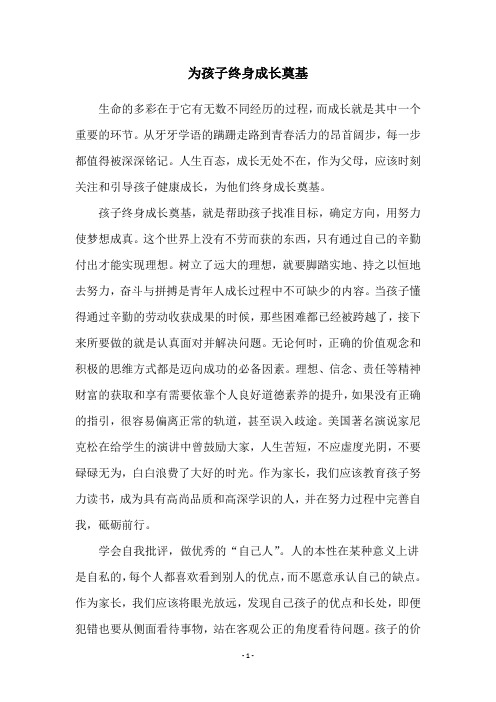 为孩子终身成长奠基

生命的多彩在于它有无数不同经历的过程，而成长就是其中一个重要的环节。从牙牙学语的蹒跚走路到青春活力的昂首阔步，每一步都值得被深深铭记。人生百态，成长无处不在，作为父母，应该时刻关注和引导孩子健康成长，为他们终身成长奠基。

孩子终身成长奠基，就是帮助孩子找准目标，确定方向，用努力使梦想成真。这个世界上没有不劳而获的东西，只有通过自己的辛勤付出才能实现理想。树立了远大的理想，就要脚踏实地、持之以恒地去努力，奋斗与拼搏是青年人成长过程中不可缺少的内容。当孩子懂得通过辛勤的劳动收获成果的时候，那些困难都已经被跨越了，接下来所要做的就是认真面对并解决问题。无论何时，正确的价值观念和积极的思维方式都是迈向成功的必备因素。理想、信念、责任等精神财富的获取和享有需要依靠个人良好道德素养的提升，如果没有正确的指引，很容易偏离正常的轨道，甚至误入歧途。美国著名演说家尼克松在给学生的演讲中曾鼓励大家，人生苦短，不应虚度光阴，不要碌碌无为，白白浪费了大好的时光。作为家长，我们应该教育孩子努力读书，成为具有高尚品质和高深学识的人，并在努力过程中完善自我，砥砺前行。

学会自我批评，做优秀的“自己人”。人的本性在某种意义上讲是自私的，每个人都喜欢看到别人的优点，而不愿意承认自己的缺点。作为家长，我们应该将眼光放远，发现自己孩子的优点和长处，即便犯错也要从侧面看待事物，站在客观公正的角度看待问题。孩子的价

- 1 -